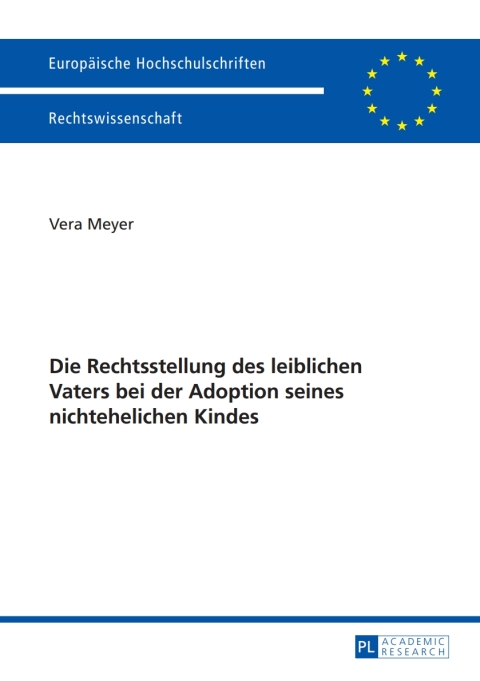 Europäische Hochschulschriften

Rechtswissenschaft

Vera Meyer

Die Rechtsstellung des leiblichen Vaters bei der Adoption seines nichtehelichen Kindes

PL ACADEMIC RESEARCH